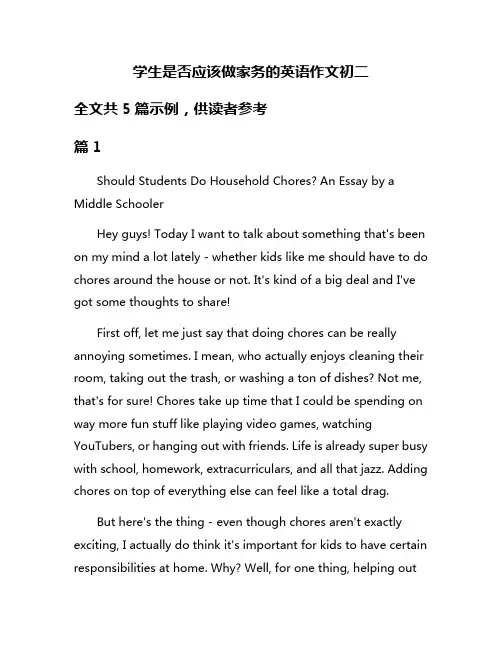 学生是否应该做家务的英语作文初二

全文共 5 篇示例，供读者参考

篇 1

Should Students Do Household Chores? An Essay by a Middle Schooler

Hey guys! Today I want to talk about something that's been on my mind a lot lately - whether kids like me should have to do chores around the house or not. It's kind of a big deal and I've got some thoughts to share!

First off, let me just say that doing chores can be really annoying sometimes. I mean, who actually enjoys cleaning their room, taking out the trash, or washing a ton of dishes? Not me, that's for sure! Chores take up time that I could be spending on way more fun stuff like playing video games, watching YouTubers, or hanging out with friends. Life is already super busy with school, homework, extracurriculars, and all that jazz. Adding chores on top of everything else can feel like a total drag.

But here's the thing - even though chores aren't exactly exciting, I actually do think it's important for kids to have certain responsibilities at home. Why? Well, for one thing, helping out